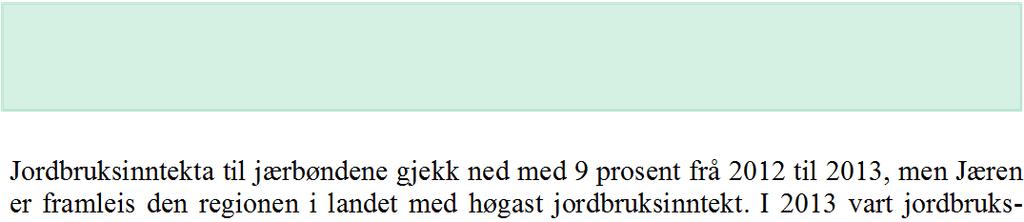 Jordbruksinntekta til jærbøndene gjekk ned med 9 prosent frå 2012 til 2013, men Jæren er framleis den regionen i landet med høgast jordbruksinntekt. I 2013 vart jordbruks-